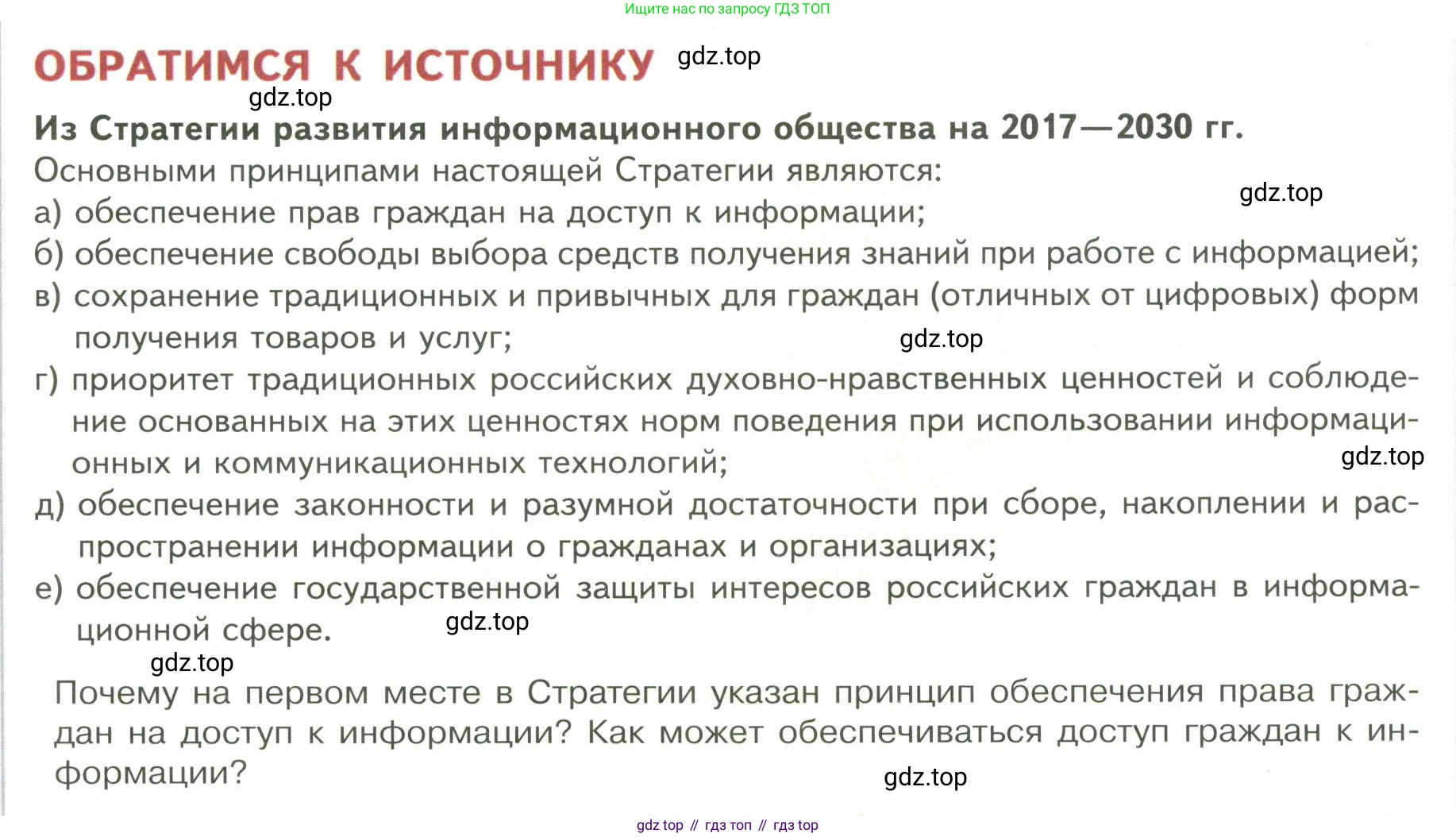 Ищите нас по запросу ГДЗ ТОП

ОБРАТИМСЯ К ИСТОЧНИКУ gdz.top

gdz.top

Из Стратегии развития информационного общества на 2017—2030 гг.

Основными принципами настоящей Стратегии являются:

gdz.top

а) обеспечение прав граждан на доступ к информации;
б) обеспечение свободы выбора средств получения знаний при работе с информацией;
в) сохранение традиционных и привычных для граждан (отличных от цифровых) форм получения товаров и услуг;

gdz.top

г) приоритет традиционных российских духовно-нравственных ценностей и соблюдение основанных на этих ценностях норм поведения при использовании информационных и коммуникационных технологий;

gdz.top

д) обеспечение законности и разумной достаточности при сборе, накоплении и распространении информации о гражданах и организациях;
е) обеспечение государственной защиты интересов российских граждан в информационной сфере.

gdz.top

gdz.top

Почему на первом месте в Стратегии указан принцип обеспечения права граждан на доступ к информации? Как может обеспечиваться доступ граждан к информации?

gdz.top

gdz top // гдз топ // гдз top